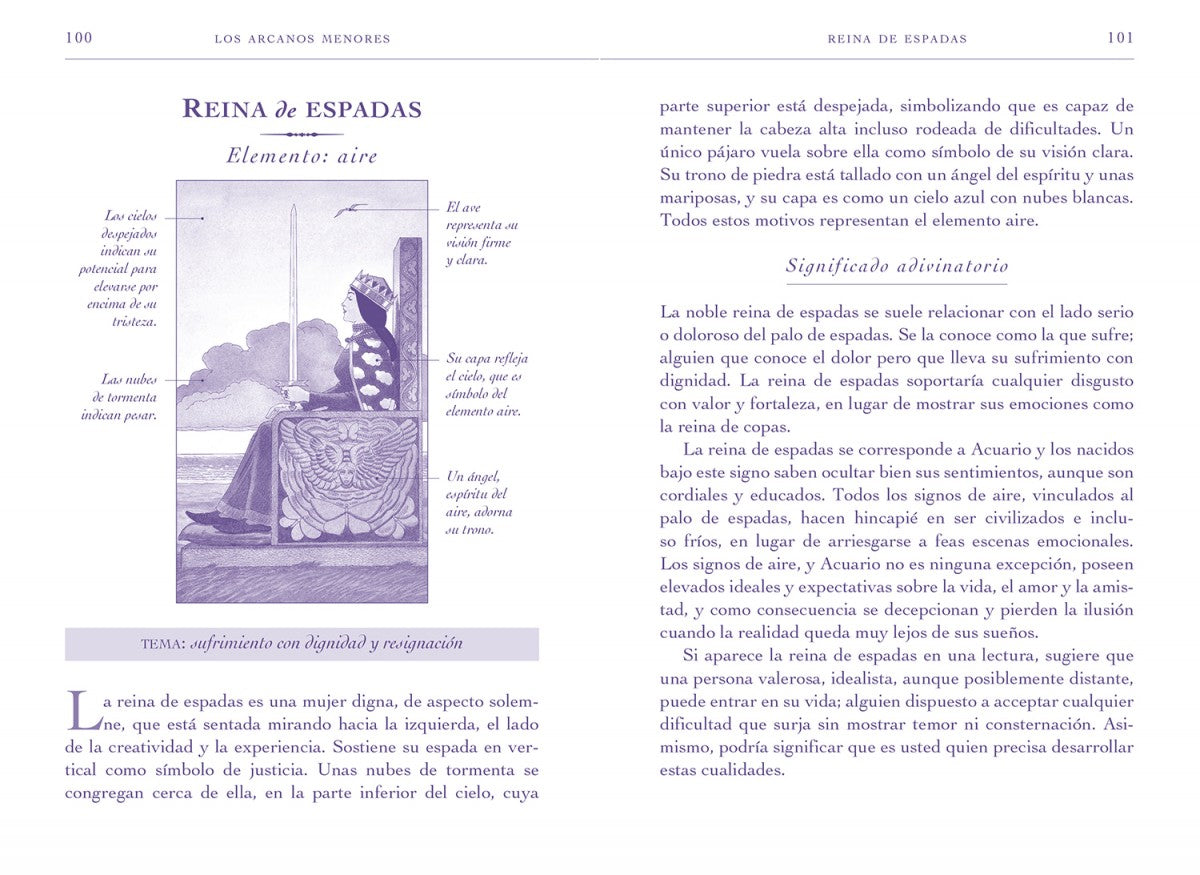 100 LOS ARCANOS MENORES

REINA de ESPADAS

Elemento: aire

Los cielos despejados indican su potencial para elevarse por encima de su tristeza.

Las nubes de tormenta indican pesar.

El ave representa su visión firme y clara.

Su capa refleja el cielo, que es símbolo del elemento aire.

Un ángel, espíritu del aire, adorna su trono.

TEMA: sufrimiento con dignidad y resignación

La reina de espadas es una mujer digna, de aspecto solemne, que está sentada mirando hacia la izquierda, el lado de la creatividad y la experiencia. Sostiene su espada en vertical como símbolo de justicia. Unas nubes de tormenta se congregan cerca de ella, en la parte inferior del cielo, cuya

REINA DE ESPADAS 101

parte superior está despejada, simbolizando que es capaz de mantener la cabeza alta incluso rodeada de dificultades. Un único pájaro vuela sobre ella como símbolo de su visión clara. Su trono de piedra está tallado con un ángel del espíritu y unas mariposas, y su capa es como un cielo azul con nubes blancas. Todos estos motivos representan el elemento aire.

Significado adivinatorio

La noble reina de espadas se suele relacionar con el lado serio o doloroso del palo de espadas. Se la conoce como la que sufre; alguien que conoce el dolor pero que lleva su sufrimiento con dignidad. La reina de espadas soportaría cualquier disgusto con valor y fortaleza, en lugar de mostrar sus emociones como la reina de copas.

La reina de espadas se corresponde a Acuario y los nacidos bajo este signo saben ocultar bien sus sentimientos, aunque son cordiales y educados. Todos los signos de aire, vinculados al palo de espadas, hacen hincapié en ser civilizados e incluso fríos, en lugar de arriesgarse a feas escenas emocionales. Los signos de aire, y Acuario no es ninguna excepción, poseen elevados ideales y expectativas sobre la vida, el amor y la amistad, y como consecuencia se decepcionan y pierden la ilusión cuando la realidad queda muy lejos de sus sueños.

Si aparece la reina de espadas en una lectura, sugiere que una persona valerosa, idealista, aunque posiblemente distante, puede entrar en su vida; alguien dispuesto a acceptar cualquier dificultad que surja sin mostrar temor ni consternación. Asimismo, podría significar que es usted quien precisa desarrollar estas cualidades.